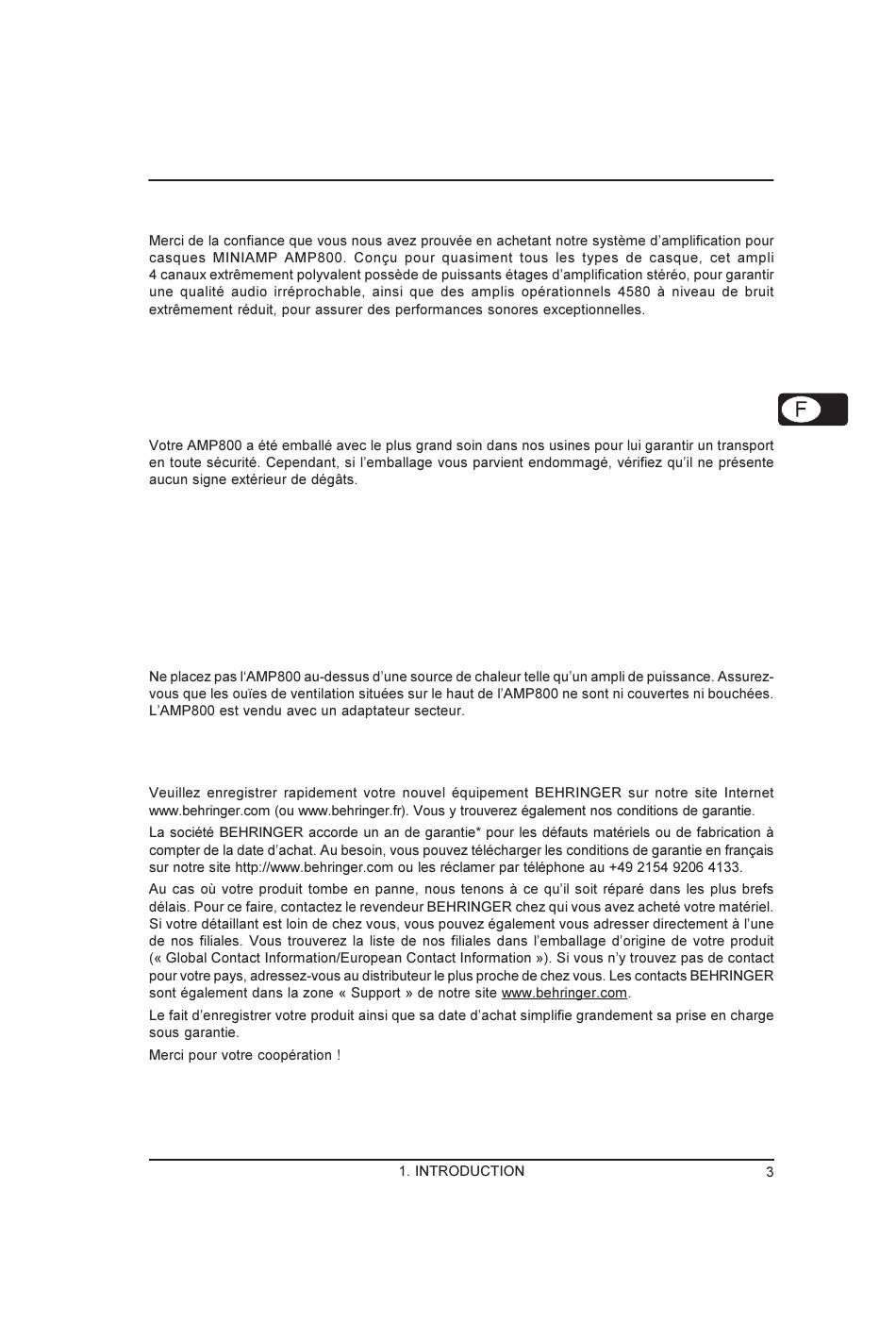 Merci de la confiance que vous nous avez prouvée en achetant notre système d'amplification pour casques MINIAMP AMP800. Conçu pour quasiment tous les types de casque, cet ampli 4 canaux extrêmement polyvalent possède de puissants étages d'amplification stéréo, pour garantir une qualité audio irréprochable, ainsi que des amplis opérationnels 4580 à niveau de bruit extrêmement réduit, pour assurer des performances sonores exceptionnelles.

F

Votre AMP800 a été emballé avec le plus grand soin dans nos usines pour lui garantir un transport en toute sécurité. Cependant, si l'emballage vous parvient endommagé, vérifiez qu'il ne présente aucun signe extérieur de dégâts.

Ne placez pas l'AMP800 au-dessus d'une source de chaleur telle qu'un ampli de puissance. Assurez-vous que les ouïes de ventilation situées sur le haut de l'AMP800 ne sont ni couvertes ni bouchées. L'AMP800 est vendu avec un adaptateur secteur.

Veuillez enregistrer rapidement votre nouvel équipement BEHRINGER sur notre site Internet www.behringer.com (ou www.behringer.fr). Vous y trouverez également nos conditions de garantie.

La société BEHRINGER accorde un an de garantie* pour les défauts matériels ou de fabrication à compter de la date d'achat. Au besoin, vous pouvez télécharger les conditions de garantie en français sur notre site http://www.behringer.com ou les réclamer par téléphone au +49 2154 9206 4133.

Au cas où votre produit tombe en panne, nous tenons à ce qu'il soit réparé dans les plus brefs délais. Pour ce faire, contactez le revendeur BEHRINGER chez qui vous avez acheté votre matériel. Si votre détaillant est loin de chez vous, vous pouvez également vous adresser directement à l'une de nos filiales. Vous trouverez la liste de nos filiales dans l'emballage d'origine de votre produit (« Global Contact Information/European Contact Information »). Si vous n'y trouvez pas de contact pour votre pays, adressez-vous au distributeur le plus proche de chez vous. Les contacts BEHRINGER sont également dans la zone « Support » de notre site www.behringer.com.

Le fait d'enregistrer votre produit ainsi que sa date d'achat simplifie grandement sa prise en charge sous garantie.

Merci pour votre coopération !

1. INTRODUCTION 3